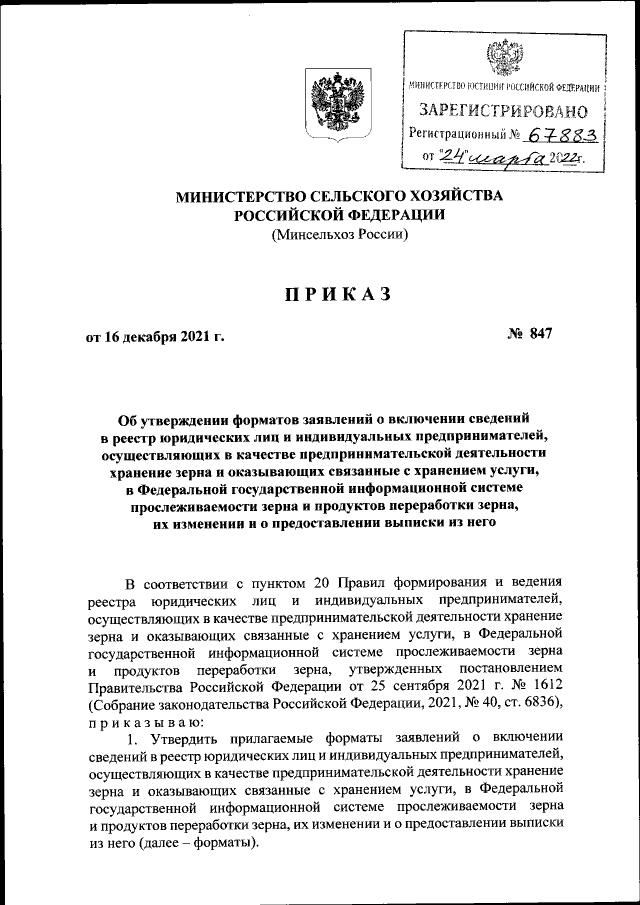 МИНИСТЕРСТВО ЮСТИЦИИ РОССИЙСКОЙ ФЕДЕРАЦИИ
ЗАРЕГИСТРИРОВАНО
Регистрационный № 67883
от "24" марта 2022г.

МИНИСТЕРСТВО СЕЛЬСКОГО ХОЗЯЙСТВА
РОССИЙСКОЙ ФЕДЕРАЦИИ
(Минсельхоз России)

ПРИКАЗ

от 16 декабря 2021 г. № 847

Об утверждении форматов заявлений о включении сведений в реестр юридических лиц и индивидуальных предпринимателей, осуществляющих в качестве предпринимательской деятельности хранение зерна и оказывающих связанные с хранением услуги, в Федеральной государственной информационной системе прослеживаемости зерна и продуктов переработки зерна, их изменении и о предоставлении выписки из него

В соответствии с пунктом 20 Правил формирования и ведения реестра юридических лиц и индивидуальных предпринимателей, осуществляющих в качестве предпринимательской деятельности хранение зерна и оказывающих связанные с хранением услуги, в Федеральной государственной информационной системе прослеживаемости зерна и продуктов переработки зерна, утвержденных постановлением Правительства Российской Федерации от 25 сентября 2021 г. № 1612 (Собрание законодательства Российской Федерации, 2021, № 40, ст. 6836), приказываю:

1. Утвердить прилагаемые форматы заявлений о включении сведений в реестр юридических лиц и индивидуальных предпринимателей, осуществляющих в качестве предпринимательской деятельности хранение зерна и оказывающих связанные с хранением услуги, в Федеральной государственной информационной системе прослеживаемости зерна и продуктов переработки зерна, их изменении и о предоставлении выписки из него (далее – форматы).